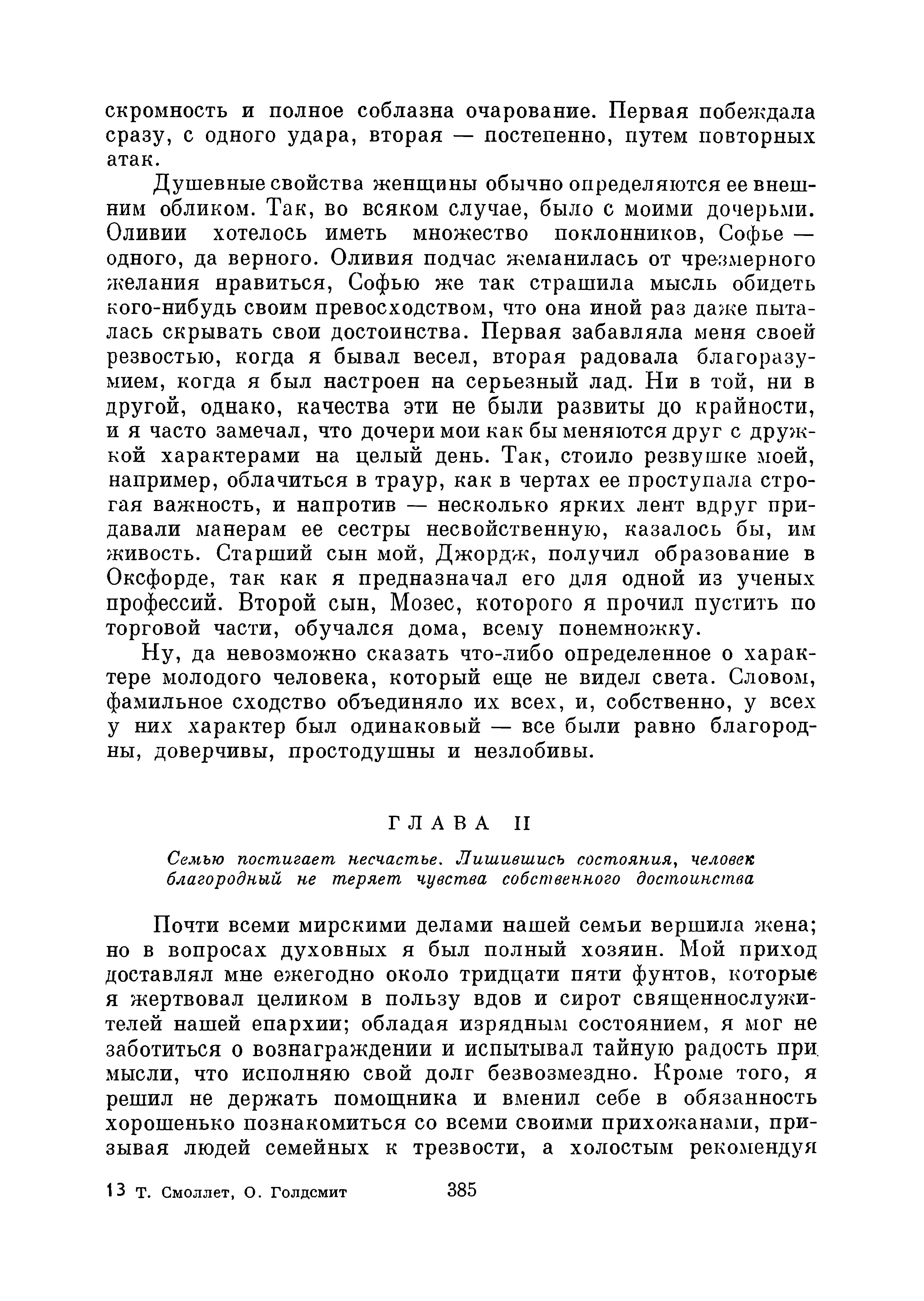 скромность и полное соблазна очарование. Первая побеждала сразу, с одного удара, вторая — постепенно, путем повторных атак.

Душевные свойства женщины обычно определяются ее внешним обликом. Так, во всяком случае, было с моими дочерьми. Оливии хотелось иметь множество поклонников, Софье — одного, да верного. Оливия подчас жеманилась от чрезмерного желания нравиться, Софью же так страшила мысль обидеть кого-нибудь своим превосходством, что она иной раз даже пыталась скрывать свои достоинства. Первая забавляла меня своей резвостью, когда я бывал весел, вторая радовала благоразумием, когда я был настроен на серьезный лад. Ни в той, ни в другой, однако, качества эти не были развиты до крайности, и я часто замечал, что дочери мои как бы меняются друг с дружкой характерами на целый день. Так, стоило резвушке моей, например, облачиться в траур, как в чертах ее проступала строгая важность, и напротив — несколько ярких лент вдруг придавали манерам ее сестры несвойственную, казалось бы, им живость. Старший сын мой, Джордж, получил образование в Оксфорде, так как я предназначал его для одной из ученых профессий. Второй сын, Мозес, которого я прочил пустить по торговой части, обучался дома, всему понемножку.

Ну, да невозможно сказать что-либо определенное о характере молодого человека, который еще не видел света. Словом, фамильное сходство объединяло их всех, и, собственно, у всех у них характер был одинаковый — все были равно благородны, доверчивы, простодушны и незлобивы.

ГЛАВА II

Семью постигает несчастье. Лишившись состояния, человек благородный не теряет чувства собственного достоинства

Почти всеми мирскими делами нашей семьи вершила жена; но в вопросах духовных я был полный хозяин. Мой приход доставлял мне ежегодно около тридцати пяти фунтов, которые я жертвовал целиком в пользу вдов и сирот священнослужителей нашей епархии; обладая изрядным состоянием, я мог не заботиться о вознаграждении и испытывал тайную радость при мысли, что исполняю свой долг безвозмездно. Кроме того, я решил не держать помощника и вменил себе в обязанность хорошенько познакомиться со всеми своими прихожанами, призывая людей семейных к трезвости, а холостым рекомендуя

13 Т. Смоллет, О. Голдсмит 385